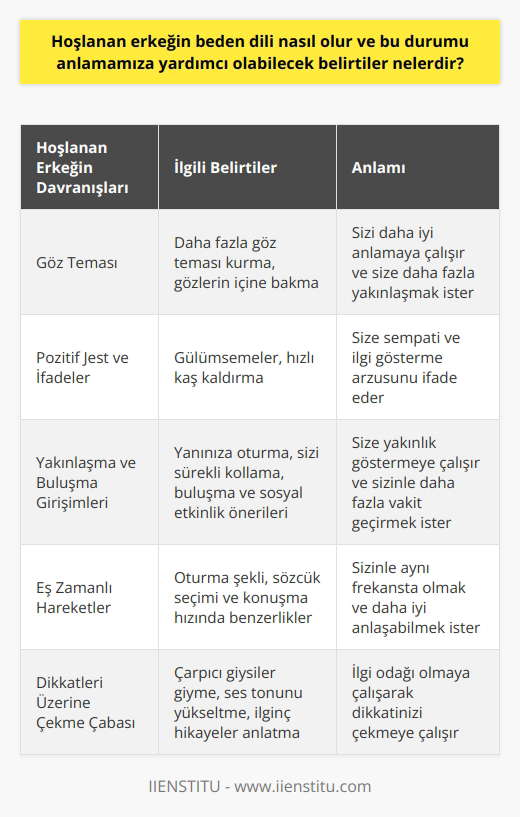 Hoşlanan erkeğin beden dili nasıl olur ve bu durumu anlamamıza yardımcı olabilecek belirtiler nelerdir?

| Hoşlanan Erkeğin Davranışları | İlgili Belirtiler | Anlamı |
|---|---|---|
| Göz Teması | Daha fazla göz teması kurma, gözlerin içine bakma | Sizi daha iyi anlamaya çalışır ve size daha fazla yakınlaşmak ister |
| Pozitif Jest ve İfadeler | Gülümsemeler, hızlı kaş kaldırma | Size sempati ve ilgi gösterme arzusunu ifade eder |
| Yakınlaşma ve Buluşma Girişimleri | Yanınıza oturma, sizi sürekli kollama, buluşma ve sosyal etkinlik önerileri | Size yakınlık göstermeye çalışır ve sizinle daha fazla vakit geçirmek ister |
| Eş Zamanlı Hareketler | Oturma şekli, sözcük seçimi ve konuşma hızında benzerlikler | Sizinle aynı frekansta olmak ve daha iyi anlaşabilmek ister |
| Dikkatleri Üzerine Çekme Çabası | Çarpıcı giysiler giyme, ses tonunu yükseltme, ilginç hikayeler anlatma | İlgi odağı olmaya çalışarak dikkatinizi çekmeye çalışır |

IIENSTITU - www.iienstitu.com